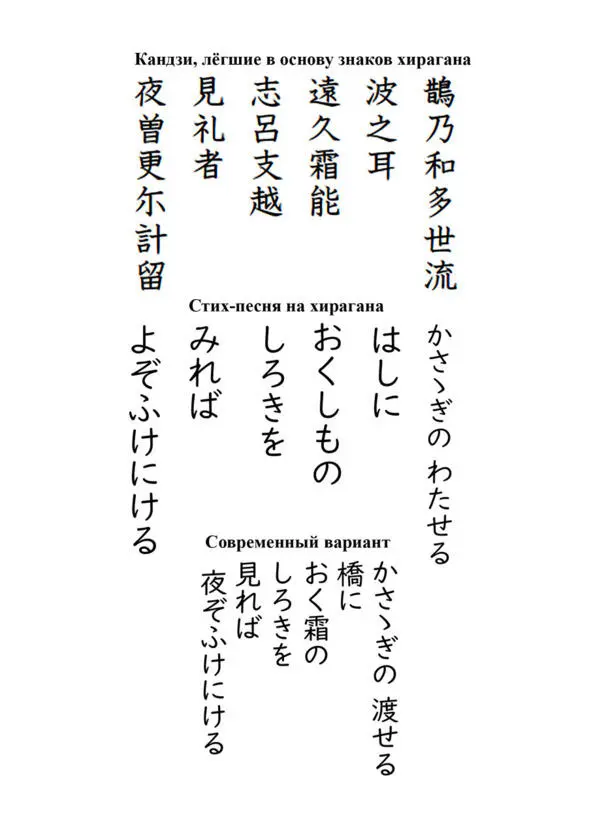 Кандзи, лёгшие в основу знаков хирагана

鵲乃和多世流
波之耳
遠久霜能
志呂支越
見礼者
夜曽更尓計留

Стих-песня на хирагана

かさゝぎの わたせる
はしに
おくしもの
しろきを
みれば
よぞふけにける

Современный вариант

かさゝぎの 渡せる
橋に
おく霜の
しろきを
見れば
夜ぞふけにける